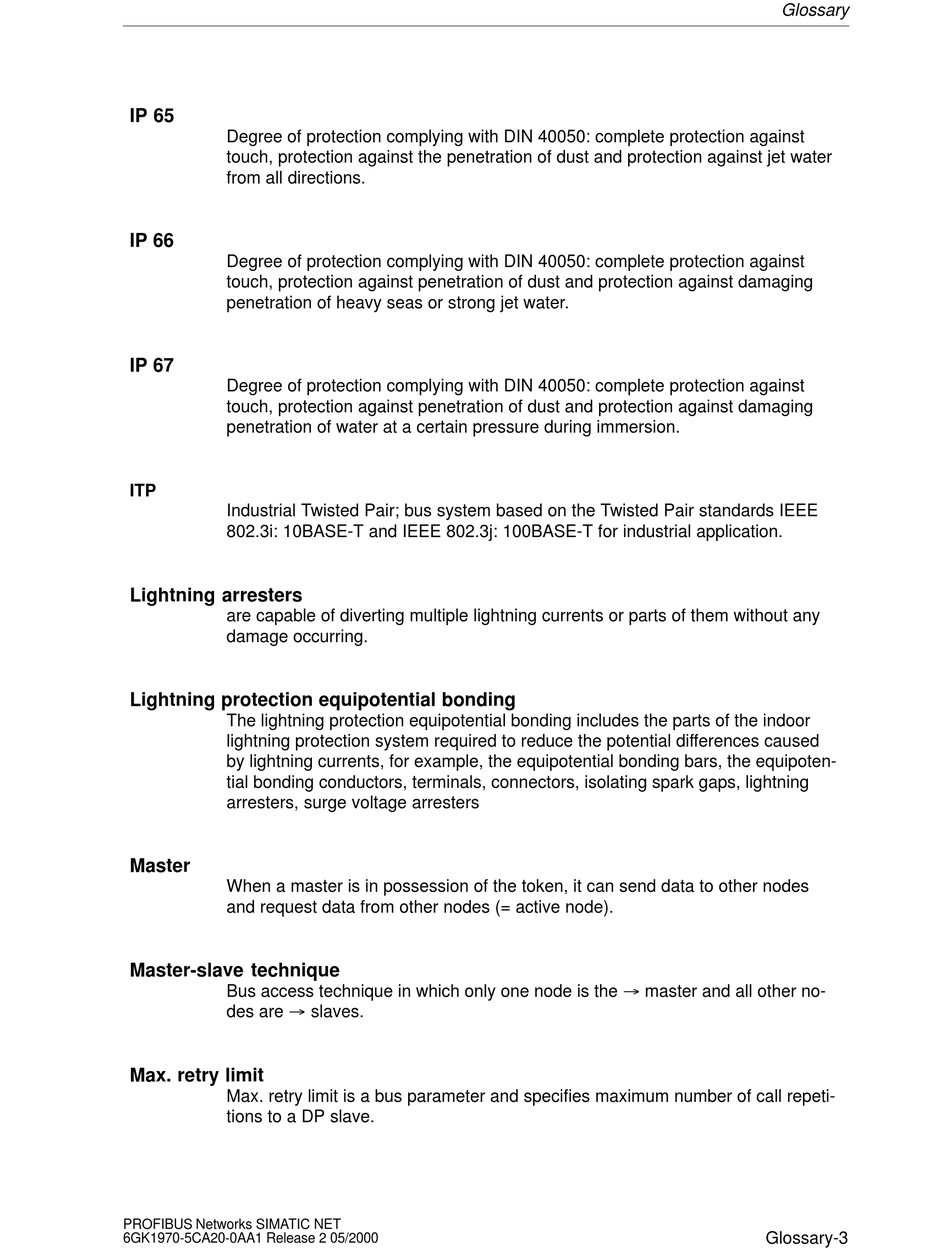 Glossary

IP 65
Degree of protection complying with DIN 40050: complete protection against touch, protection against the penetration of dust and protection against jet water from all directions.

IP 66
Degree of protection complying with DIN 40050: complete protection against touch, protection against penetration of dust and protection against damaging penetration of heavy seas or strong jet water.

IP 67
Degree of protection complying with DIN 40050: complete protection against touch, protection against penetration of dust and protection against damaging penetration of water at a certain pressure during immersion.

ITP
Industrial Twisted Pair; bus system based on the Twisted Pair standards IEEE 802.3i: 10BASE-T and IEEE 802.3j: 100BASE-T for industrial application.

Lightning arresters
are capable of diverting multiple lightning currents or parts of them without any damage occurring.

Lightning protection equipotential bonding
The lightning protection equipotential bonding includes the parts of the indoor lightning protection system required to reduce the potential differences caused by lightning currents, for example, the equipotential bonding bars, the equipotential bonding conductors, terminals, connectors, isolating spark gaps, lightning arresters, surge voltage arresters

Master
When a master is in possession of the token, it can send data to other nodes and request data from other nodes (= active node).

Master-slave technique
Bus access technique in which only one node is the → master and all other nodes are → slaves.

Max. retry limit
Max. retry limit is a bus parameter and specifies maximum number of call repetitions to a DP slave.

PROFIBUS Networks SIMATIC NET
6GK1970-5CA20-0AA1 Release 2 05/2000

Glossary-3